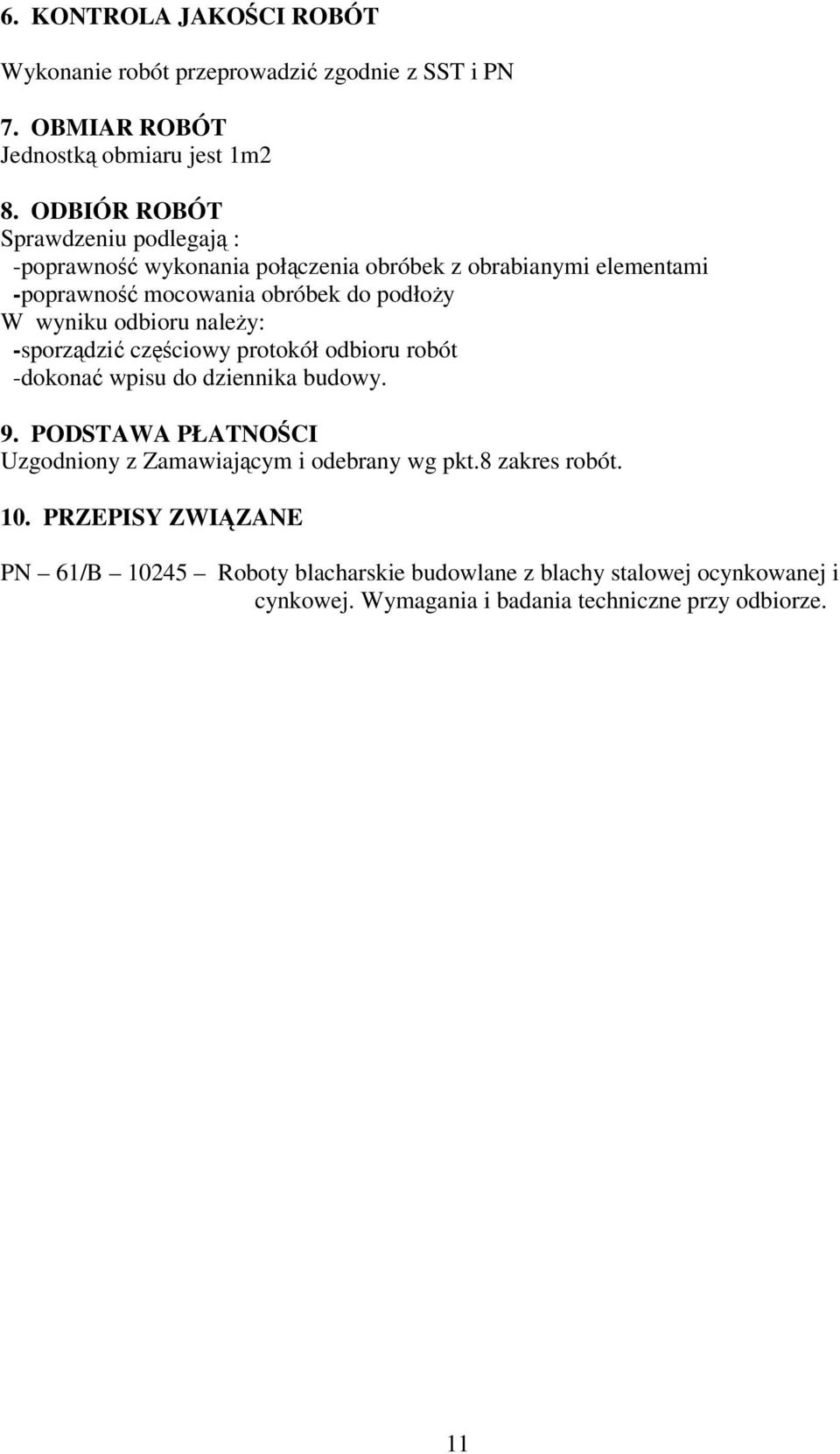 6. KONTROLA JAKOŚCI ROBÓT

Wykonanie robót przeprowadzić zgodnie z SST i PN

7. OBMIAR ROBÓT
Jednostką obmiaru jest 1m2

8. ODBIÓR ROBÓT
Sprawdzeniu podlegają :
-poprawność wykonania połączenia obróbek z obrabianymi elementami
-poprawność mocowania obróbek do podłoży
W wyniku odbioru należy:
-sporządzić częściowy protokół odbioru robót
-dokonać wpisu do dziennika budowy.

9. PODSTAWA PŁATNOŚCI
Uzgodniony z Zamawiającym i odebrany wg pkt.8 zakres robót.

10. PRZEPISY ZWIĄZANE

PN – 61/B – 10245 – Roboty blacharskie budowlane z blachy stalowej ocynkowanej i cynkowej. Wymagania i badania techniczne przy odbiorze.

11